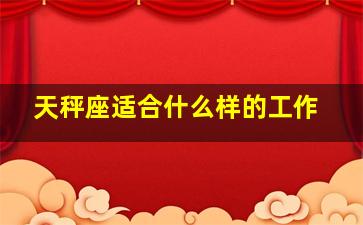 天秤座适合什么样的工作